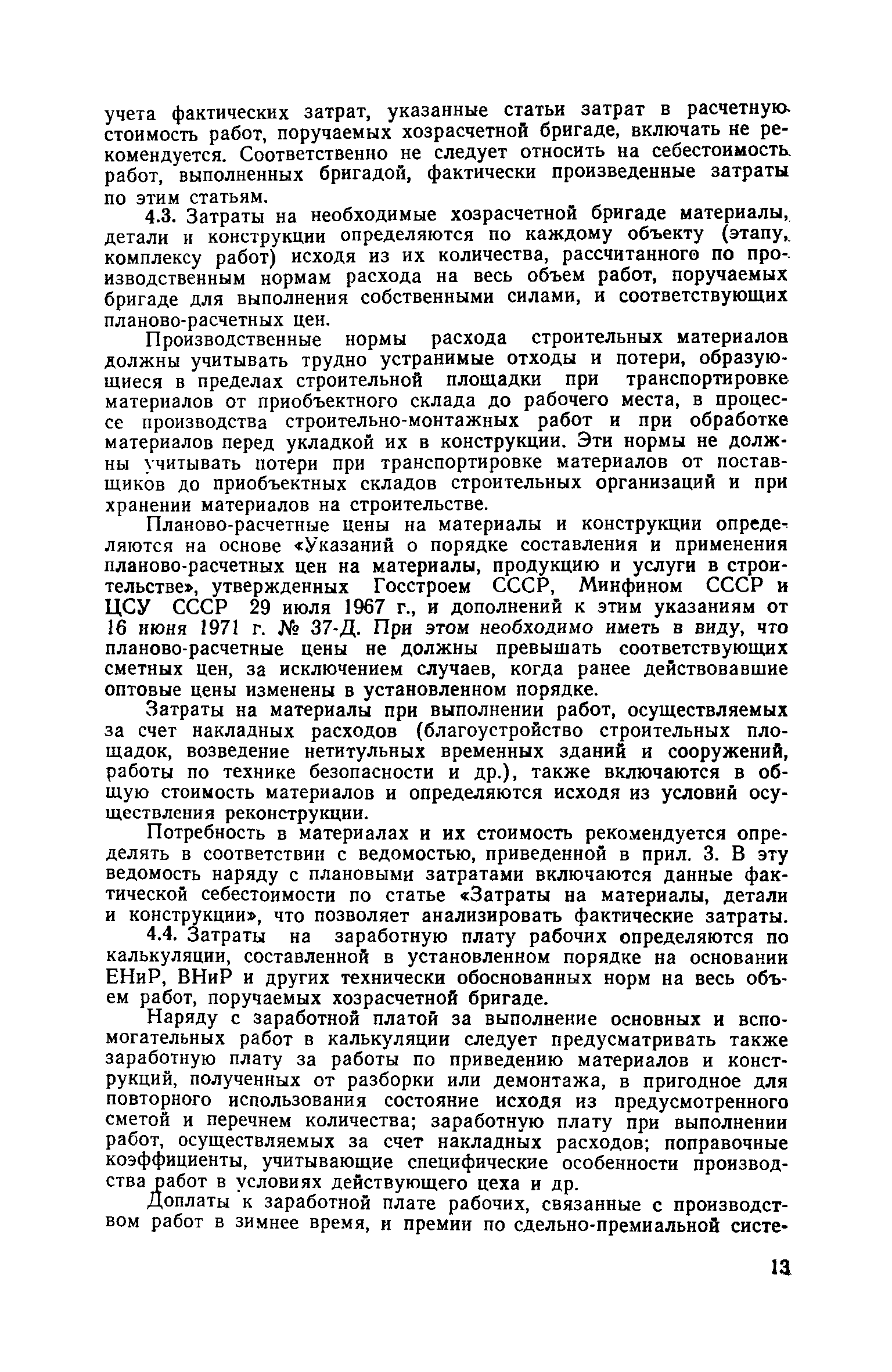 учета фактических затрат, указанные статьи затрат в расчетную стоимость работ, поручаемых хозрасчетной бригаде, включать не рекомендуется. Соответственно не следует относить на себестоимость работ, выполненных бригадой, фактически произведенные затраты по этим статьям.

4.3. Затраты на необходимые хозрасчетной бригаде материалы, детали и конструкции определяются по каждому объекту (этапу, комплексу работ) исходя из их количества, рассчитанного по производственным нормам расхода на весь объем работ, поручаемых бригаде для выполнения собственными силами, и соответствующих планово-расчетных цен.

Производственные нормы расхода строительных материалов должны учитывать трудно устранимые отходы и потери, образующиеся в пределах строительной площадки при транспортировке материалов от приобъектного склада до рабочего места, в процессе производства строительно-монтажных работ и при обработке материалов перед укладкой их в конструкции. Эти нормы не должны учитывать потери при транспортировке материалов от поставщиков до приобъектных складов строительных организаций и при хранении материалов на строительстве.

Планово-расчетные цены на материалы и конструкции определяются на основе «Указаний о порядке составления и применения планово-расчетных цен на материалы, продукцию и услуги в строительстве», утвержденных Госстроем СССР, Минфином СССР и ЦСУ СССР 29 июля 1967 г., и дополнений к этим указаниям от 16 июня 1971 г. № 37-Д. При этом необходимо иметь в виду, что планово-расчетные цены не должны превышать соответствующих сметных цен, за исключением случаев, когда ранее действовавшие оптовые цены изменены в установленном порядке.

Затраты на материалы при выполнении работ, осуществляемых за счет накладных расходов (благоустройство строительных площадок, возведение нетитульных временных зданий и сооружений, работы по технике безопасности и др.), также включаются в общую стоимость материалов и определяются исходя из условий осуществления реконструкции.

Потребность в материалах и их стоимость рекомендуется определять в соответствии с ведомостью, приведенной в прил. 3. В эту ведомость наряду с плановыми затратами включаются данные фактической себестоимости по статье «Затраты на материалы, детали и конструкции», что позволяет анализировать фактические затраты.

4.4. Затраты на заработную плату рабочих определяются по калькуляции, составленной в установленном порядке на основании ЕНиР, ВНиР и других технически обоснованных норм на весь объем работ, поручаемых хозрасчетной бригаде.

Наряду с заработной платой за выполнение основных и вспомогательных работ в калькуляции следует предусматривать также заработную плату за работы по приведению материалов и конструкций, полученных от разборки или демонтажа, в пригодное для повторного использования состояние исходя из предусмотренного сметой и перечнем количества; заработную плату при выполнении работ, осуществляемых за счет накладных расходов; поправочные коэффициенты, учитывающие специфические особенности производства работ в условиях действующего цеха и др.

Доплаты к заработной плате рабочих, связанные с производством работ в зимнее время, и премии по сдельно-премиальной систе-

13